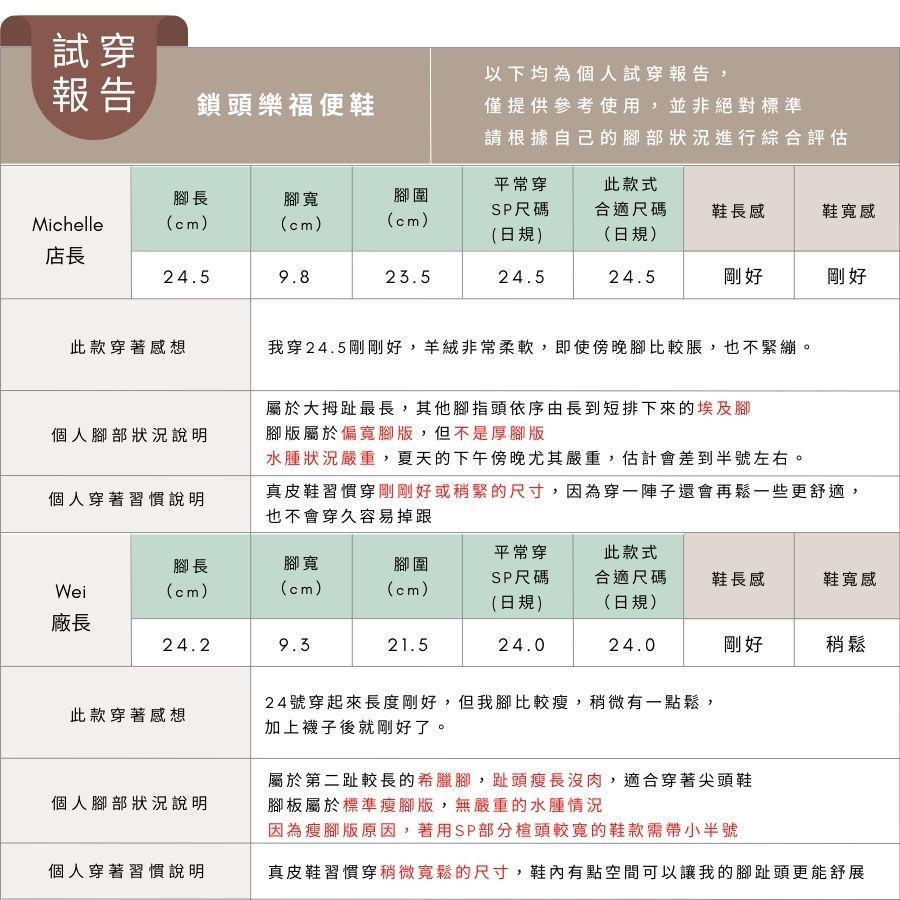 試穿報告

鎖頭樂福便鞋

以下均為個人試穿報告，
僅提供參考使用，並非絕對標準
請根據自己的腳部狀況進行綜合評估

| Michelle 店長 | 腳長 (cm) | 腳寬 (cm) | 腳圍 (cm) | 平常穿 SP尺碼 (日規) | 此款式 合適尺碼 (日規) | 鞋長感 | 鞋寬感 |
|---|---|---|---|---|---|---|---|
| | 24.5 | 9.8 | 23.5 | 24.5 | 24.5 | 剛好 | 剛好 |

| 此款穿著感想 | 我穿24.5剛剛好，羊絨非常柔軟，即使傍晚腳比較脹，也不緊繃。 |
|---|---|
| 個人腳部狀況說明 | 屬於大拇趾最長，其他腳指頭依序由長到短排下來的埃及腳 腳版屬於偏寬腳版，但不是厚腳版 水腫狀況嚴重，夏天的下午傍晚尤其嚴重，估計會差到半號左右。 |
| 個人穿著習慣說明 | 真皮鞋習慣穿剛剛好或稍緊的尺寸，因為穿一陣子還會再鬆一些更舒適，也不會穿久容易掉跟 |

| Wei 廠長 | 腳長 (cm) | 腳寬 (cm) | 腳圍 (cm) | 平常穿 SP尺碼 (日規) | 此款式 合適尺碼 (日規) | 鞋長感 | 鞋寬感 |
|---|---|---|---|---|---|---|---|
| | 24.2 | 9.3 | 21.5 | 24.0 | 24.0 | 剛好 | 稍鬆 |

| 此款穿著感想 | 24號穿起來長度剛好，但我腳比較瘦，稍微有一點鬆，加上襪子後就剛好了。 |
|---|---|
| 個人腳部狀況說明 | 屬於第二趾較長的希臘腳，趾頭瘦長沒肉，適合穿著尖頭鞋 腳板屬於標準瘦腳版，無嚴重的水腫情況 因為瘦腳版原因，著用SP部分楦頭較寬的鞋款需帶小半號 |
| 個人穿著習慣說明 | 真皮鞋習慣穿稍微寬鬆的尺寸，鞋內有點空間可以讓我的腳趾頭更能舒展 |